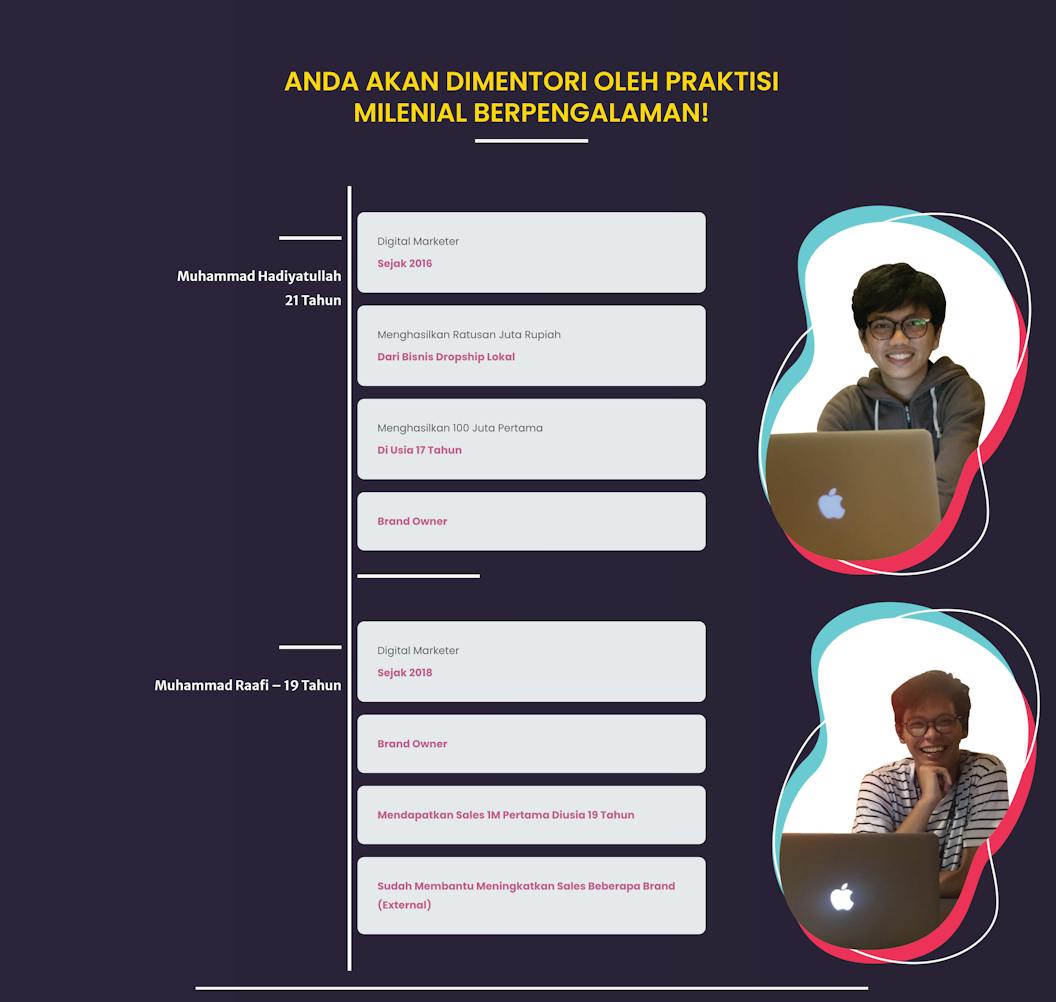 ANDA AKAN DIMENTORI OLEH PRAKTISI MILENIAL BERPENGALAMAN!

Muhammad Hadiyatullah
21 Tahun

Digital Marketer
Sejak 2016

Menghasilkan Ratusan Juta Rupiah
Dari Bisnis Dropship Lokal

Menghasilkan 100 Juta Pertama
Di Usia 17 Tahun

Brand Owner

Muhammad Raafi – 19 Tahun

Digital Marketer
Sejak 2018

Brand Owner

Mendapatkan Sales 1M Pertama Diusia 19 Tahun

Sudah Membantu Meningkatkan Sales Beberapa Brand (External)